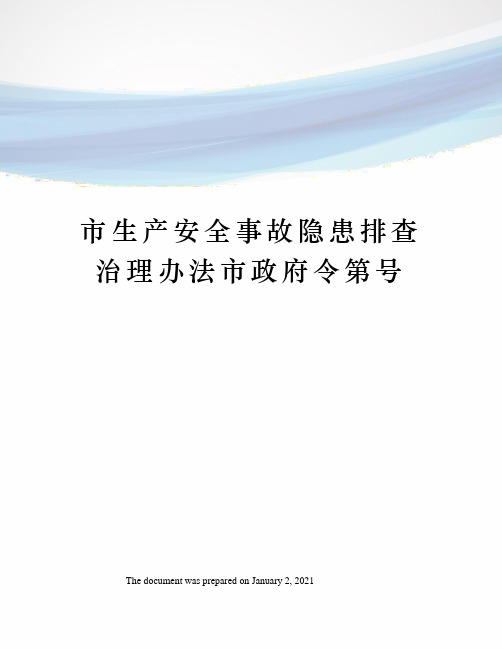 市生产安全事故隐患排查治理办法市政府令第号

The document was prepared on January 2, 2021